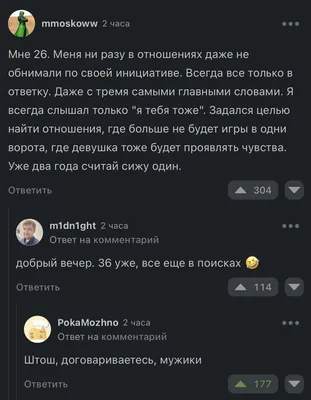 mmoskoww 2 часа

Мне 26. Меня ни разу в отношениях даже не обнимали по своей инициативе. Всегда все только в ответку. Даже с тремя самыми главными словами. Я всегда слышал только "я тебя тоже". Задался целью найти отношения, где больше не будет игры в одни ворота, где девушка тоже будет проявлять чувства. Уже два года считай сижу один.

Ответить 304

m1dn1ght 2 часа
Ответ на комментарий

добрый вечер. 36 уже, все еще в поисках 🤣

Ответить 114

PokaMozhno 2 часа
Ответ на комментарий

Штош, договариваетесь, мужики

Ответить 177